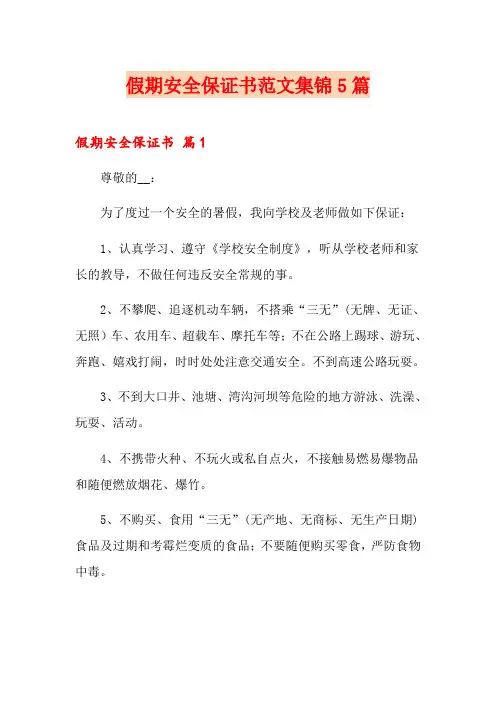 假期安全保证书范文集锦5篇

假期安全保证书 篇1

尊敬的__：

为了度过一个安全的暑假，我向学校及老师做如下保证：

1、认真学习、遵守《学校安全制度》，听从学校老师和家长的教导，不做任何违反安全常规的事。

2、不攀爬、追逐机动车辆，不搭乘“三无”（无牌、无证、无照）车、农用车、超载车、摩托车等；不在公路上踢球、游玩、奔跑、嬉戏打闹，时时处处注意交通安全。不到高速公路玩耍。

3、不到大口井、池塘、湾沟河坝等危险的地方游泳、洗澡、玩耍、活动。

4、不携带火种、不玩火或私自点火，不接触易燃易爆物品和随便燃放烟花、爆竹。

5、不购买、食用“三无”（无产地、无商标、无生产日期）食品及过期和考霉烂变质的食品；不要随便购买零食，严防食物中毒。